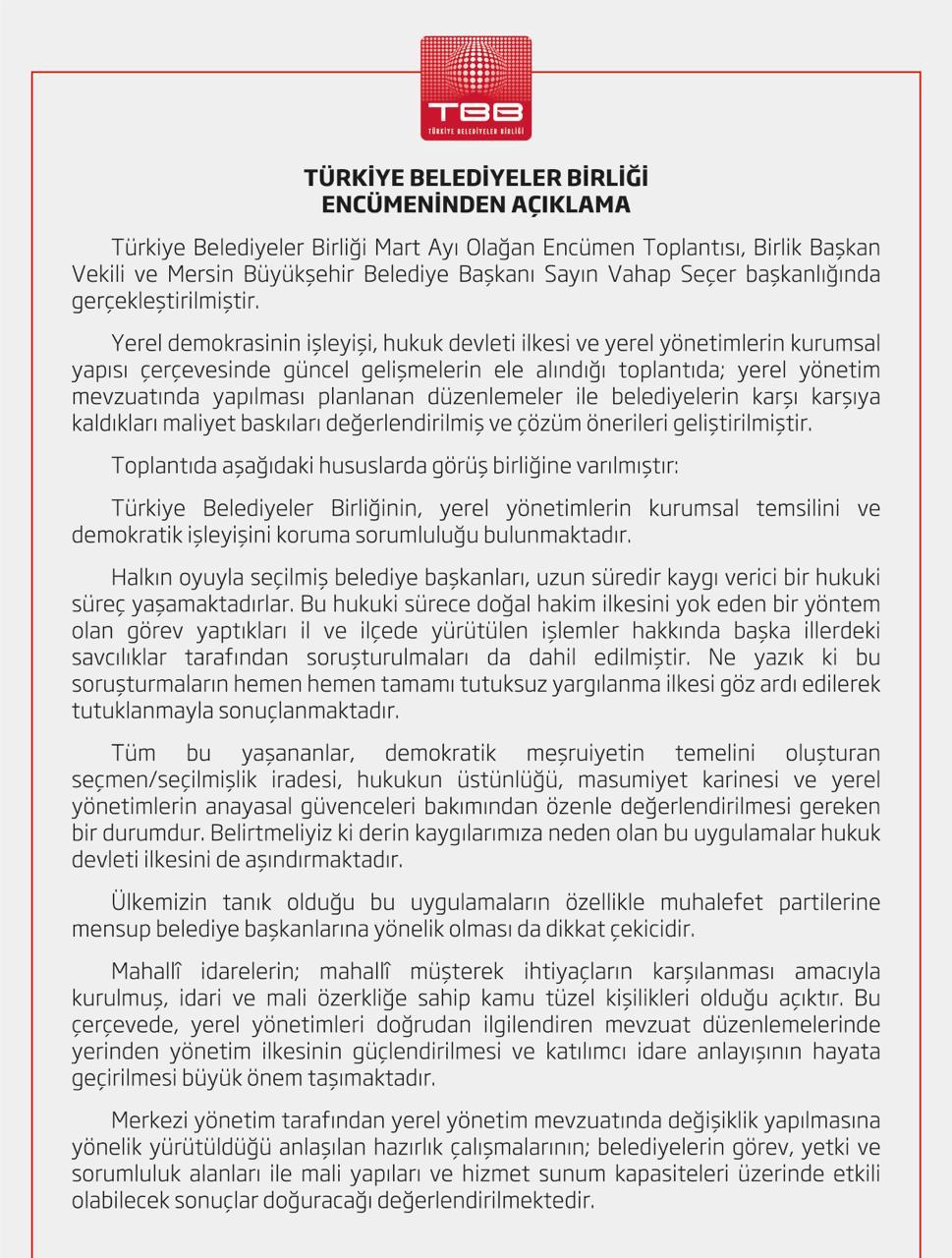 TBB
TÜRKİYE BELEDİYELER BİRLİĞİ

TÜRKİYE BELEDİYELER BİRLİĞİ
ENCÜMENİNDEN AÇIKLAMA

Türkiye Belediyeler Birliği Mart Ayı Olağan Encümen Toplantısı, Birlik Başkan Vekili ve Mersin Büyükşehir Belediye Başkanı Sayın Vahap Seçer başkanlığında gerçekleştirilmiştir.

Yerel demokrasinin işleyişi, hukuk devleti ilkesi ve yerel yönetimlerin kurumsal yapısı çerçevesinde güncel gelişmelerin ele alındığı toplantıda; yerel yönetim mevzuatında yapılması planlanan düzenlemeler ile belediyelerin karşı karşıya kaldıkları maliyet baskıları değerlendirilmiş ve çözüm önerileri geliştirilmiştir.

Toplantıda aşağıdaki hususlarda görüş birliğine varılmıştır:

Türkiye Belediyeler Birliğinin, yerel yönetimlerin kurumsal temsilini ve demokratik işleyişini koruma sorumluluğu bulunmaktadır.

Halkın oyuyla seçilmiş belediye başkanları, uzun süredir kaygı verici bir hukuki süreç yaşamaktadırlar. Bu hukuki sürece doğal hakim ilkesini yok eden bir yöntem olan görev yaptıkları il ve ilçede yürütülen işlemler hakkında başka illerdeki savcılıklar tarafından soruşturulmaları da dahil edilmiştir. Ne yazık ki bu soruşturmaların hemen hemen tamamı tutuksuz yargılanma ilkesi göz ardı edilerek tutuklanmayla sonuçlanmaktadır.

Tüm bu yaşananlar, demokratik meşruiyetin temelini oluşturan seçmen/seçilmişlik iradesi, hukukun üstünlüğü, masumiyet karinesi ve yerel yönetimlerin anayasal güvenceleri bakımından özenle değerlendirilmesi gereken bir durumdur. Belirtmeliyiz ki derin kaygılarımıza neden olan bu uygulamalar hukuk devleti ilkesini de aşındırmaktadır.

Ülkemizin tanık olduğu bu uygulamaların özellikle muhalefet partilerine mensup belediye başkanlarına yönelik olması da dikkat çekicidir.

Mahallî idarelerin; mahallî müşterek ihtiyaçların karşılanması amacıyla kurulmuş, idari ve mali özerkliğe sahip kamu tüzel kişilikleri olduğu açıktır. Bu çerçevede, yerel yönetimleri doğrudan ilgilendiren mevzuat düzenlemelerinde yerinden yönetim ilkesinin güçlendirilmesi ve katılımcı idare anlayışının hayata geçirilmesi büyük önem taşımaktadır.

Merkezi yönetim tarafından yerel yönetim mevzuatında değişiklik yapılmasına yönelik yürütüldüğü anlaşılan hazırlık çalışmalarının; belediyelerin görev, yetki ve sorumluluk alanları ile mali yapıları ve hizmet sunum kapasiteleri üzerinde etkili olabilecek sonuçlar doğuracağı değerlendirilmektedir.